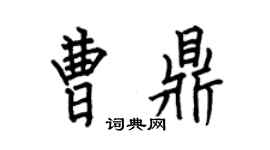 曹鼎

词典网